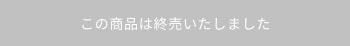 この商品は終売いたしました